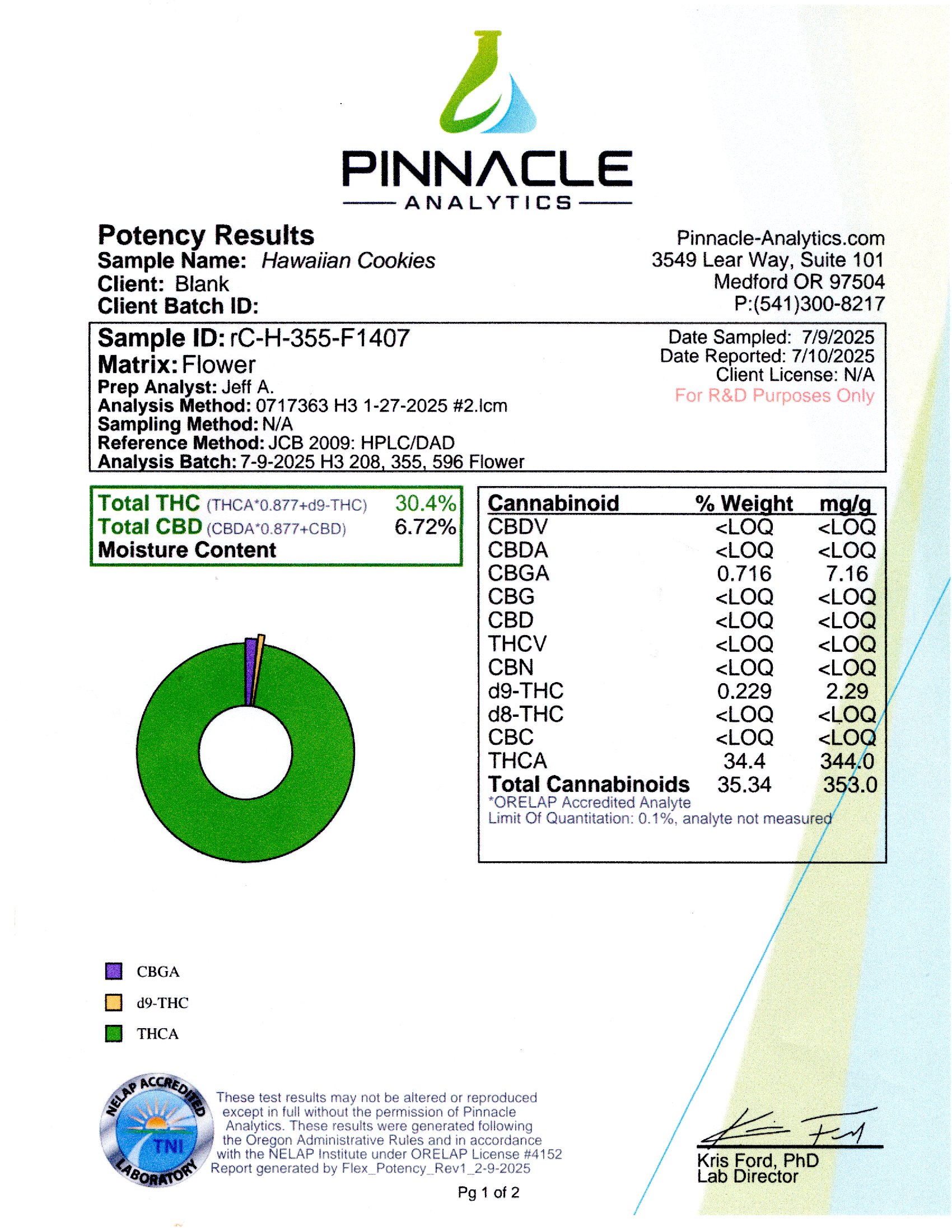 PINNACLE
ANALYTICS

Potency Results
Sample Name: Hawaiian Cookies
Client: Blank
Client Batch ID:

Pinnacle-Analytics.com
3549 Lear Way, Suite 101
Medford OR 97504
P:(541)300-8217

Sample ID: rC-H-355-F1407
Matrix: Flower
Prep Analyst: Jeff A.
Analysis Method: 0717363 H3 1-27-2025 #2.lcm
Sampling Method: N/A
Reference Method: JCB 2009: HPLC/DAD
Analysis Batch: 7-9-2025 H3 208, 355, 596 Flower

Date Sampled: 7/9/2025
Date Reported: 7/10/2025
Client License: N/A
For R&D Purposes Only

Total THC (THCA*0.877+d9-THC) 30.4%
Total CBD (CBDA*0.877+CBD) 6.72%
Moisture Content

| Cannabinoid | % Weight | mg/g |
|---|---|---|
| CBDV | <LOQ | <LOQ |
| CBDA | <LOQ | <LOQ |
| CBGA | 0.716 | 7.16 |
| CBG | <LOQ | <LOQ |
| CBD | <LOQ | <LOQ |
| THCV | <LOQ | <LOQ |
| CBN | <LOQ | <LOQ |
| d9-THC | 0.229 | 2.29 |
| d8-THC | <LOQ | <LOQ |
| CBC | <LOQ | <LOQ |
| THCA | 34.4 | 344.0 |
| Total Cannabinoids | 35.34 | 353.0 |

*ORELAP Accredited Analyte
Limit Of Quantitation: 0.1%, analyte not measured

CBGA
d9-THC
THCA

NELAP ACCREDITED
TNI
LABORATORY

These test results may not be altered or reproduced except in full without the permission of Pinnacle Analytics. These results were generated following the Oregon Administrative Rules and in accordance with the NELAP Institute under ORELAP License #4152
Report generated by Flex_Potency_Rev1_2-9-2025

Kris Ford, PhD
Lab Director

Pg 1 of 2